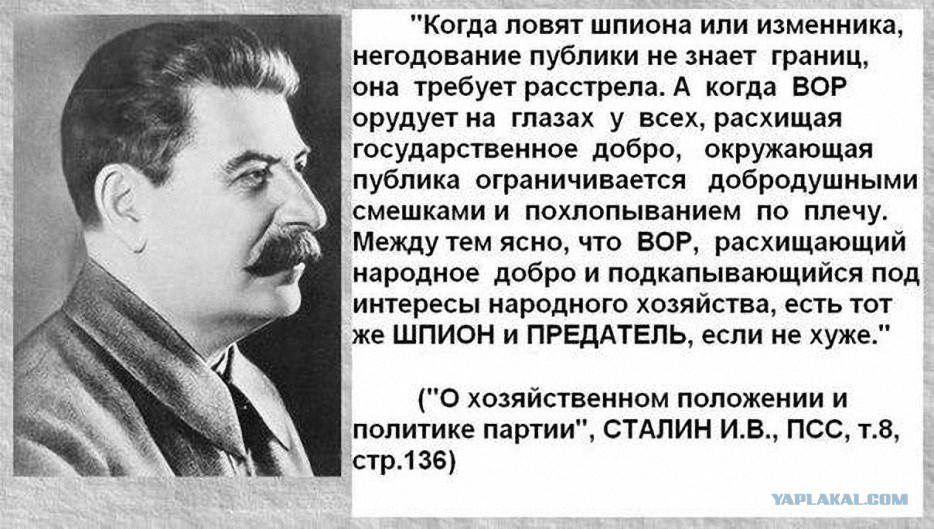 "Когда ловят шпиона или изменника, негодование публики не знает границ, она требует расстрела. А когда ВОР орудует на глазах у всех, расхищая государственное добро, окружающая публика ограничивается добродушными смешками и похлопыванием по плечу. Между тем ясно, что ВОР, расхищающий народное добро и подкапывающийся под интересы народного хозяйства, есть тот же ШПИОН и ПРЕДАТЕЛЬ, если не хуже."

("О хозяйственном положении и политике партии", СТАЛИН И.В., ПСС, т.8, стр.136)

YAPLAKAL.COM